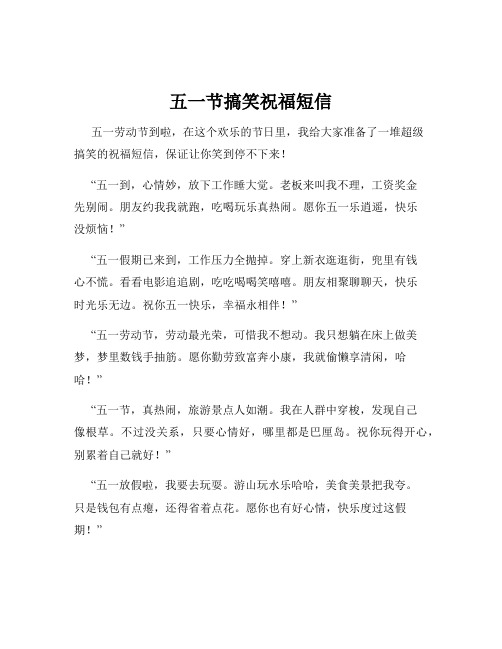 五一节搞笑祝福短信

五一劳动节到啦，在这个欢乐的节日里，我给大家准备了一堆超级搞笑的祝福短信，保证让你笑到停不下来！

“五一到，心情妙，放下工作睡大觉。老板来叫我不理，工资奖金先别闹。朋友约我我就跑，吃喝玩乐真热闹。愿你五一乐逍遥，快乐没烦恼！”

“五一假期已来到，工作压力全抛掉。穿上新衣逛逛街，兜里有钱心不慌。看看电影追追剧，吃吃喝喝笑嘻嘻。朋友相聚聊聊天，快乐时光乐无边。祝你五一快乐，幸福永相伴！”

“五一劳动节，劳动最光荣，可惜我不想动。我只想躺在床上做美梦，梦里数钱手抽筋。愿你勤劳致富奔小康，我就偷懒享清闲，哈哈！”

“五一节，真热闹，旅游景点人如潮。我在人群中穿梭，发现自己像根草。不过没关系，只要心情好，哪里都是巴厘岛。祝你玩得开心，别累着自己就好！”

“五一放假啦，我要去玩耍。游山玩水乐哈哈，美食美景把我夸。只是钱包有点瘪，还得省着点花。愿你也有好心情，快乐度过这假期！”